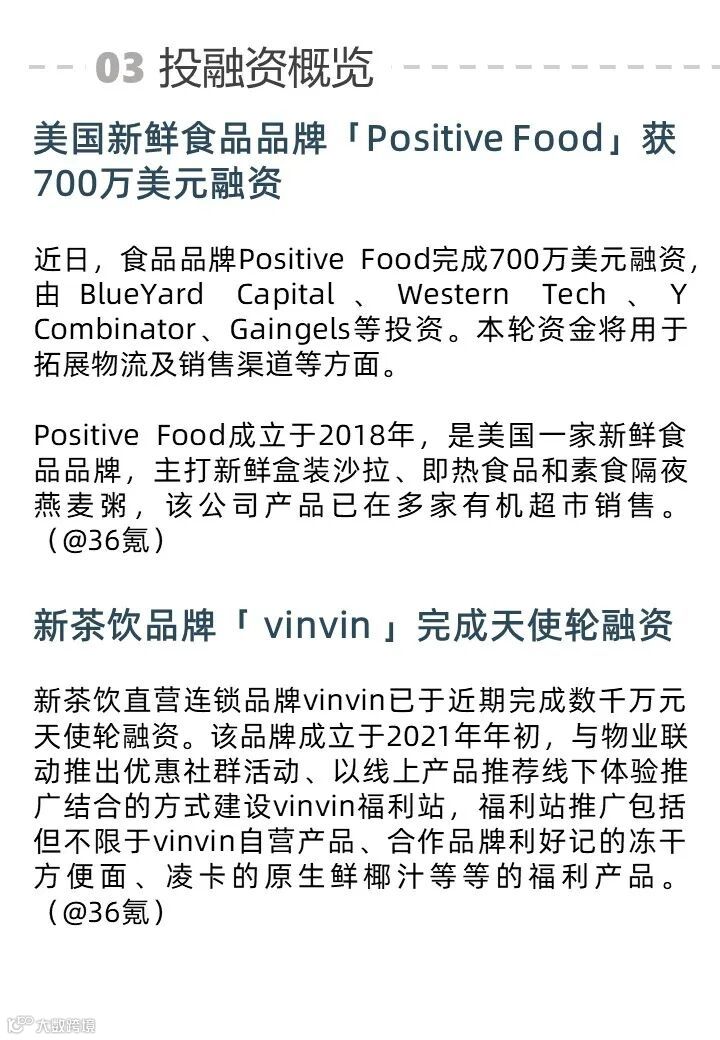 03 投融资概览

美国新鲜食品品牌「Positive Food」获700万美元融资

近日，食品品牌Positive Food完成700万美元融资，由BlueYard Capital、Western Tech、Y Combinator、Gaingels等投资。本轮资金将用于拓展物流及销售渠道等方面。

Positive Food成立于2018年，是美国一家新鲜食品品牌，主打新鲜盒装沙拉、即热食品和素食隔夜燕麦粥，该公司产品已在多家有机超市销售。（@36氪）

新茶饮品牌「vinvin」完成天使轮融资

新茶饮直营连锁品牌vinvin已于近期完成数千万元天使轮融资。该品牌成立于2021年年初，与物业联动推出优惠社群活动、以线上产品推荐线下体验推广结合的方式建设vinvin福利站，福利站推广包括但不限于vinvin自营产品、合作品牌利好记的冻干方便面、凌卡的原生鲜椰汁等等的福利产品。（@36氪）

大数跨境